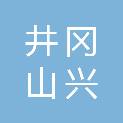 井冈
山兴